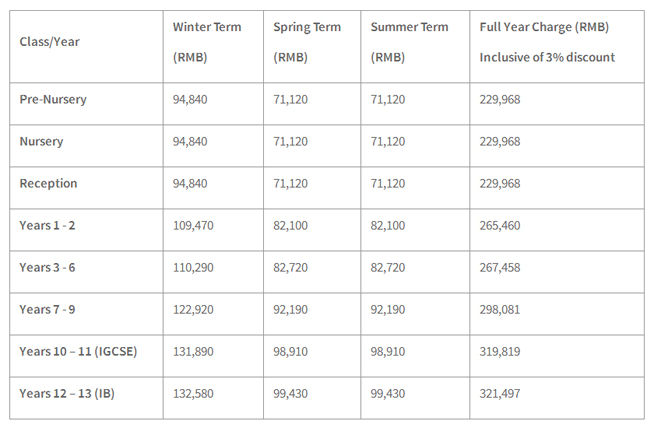 | Class/Year | Winter Term (RMB) | Spring Term (RMB) | Summer Term (RMB) | Full Year Charge (RMB) Inclusive of 3% discount |
|---|---|---|---|---|
| Pre-Nursery | 94,840 | 71,120 | 71,120 | 229,968 |
| Nursery | 94,840 | 71,120 | 71,120 | 229,968 |
| Reception | 94,840 | 71,120 | 71,120 | 229,968 |
| Years 1 - 2 | 109,470 | 82,100 | 82,100 | 265,460 |
| Years 3 - 6 | 110,290 | 82,720 | 82,720 | 267,458 |
| Years 7 - 9 | 122,920 | 92,190 | 92,190 | 298,081 |
| Years 10 – 11 (IGCSE) | 131,890 | 98,910 | 98,910 | 319,819 |
| Years 12 – 13 (IB) | 132,580 | 99,430 | 99,430 | 321,497 |